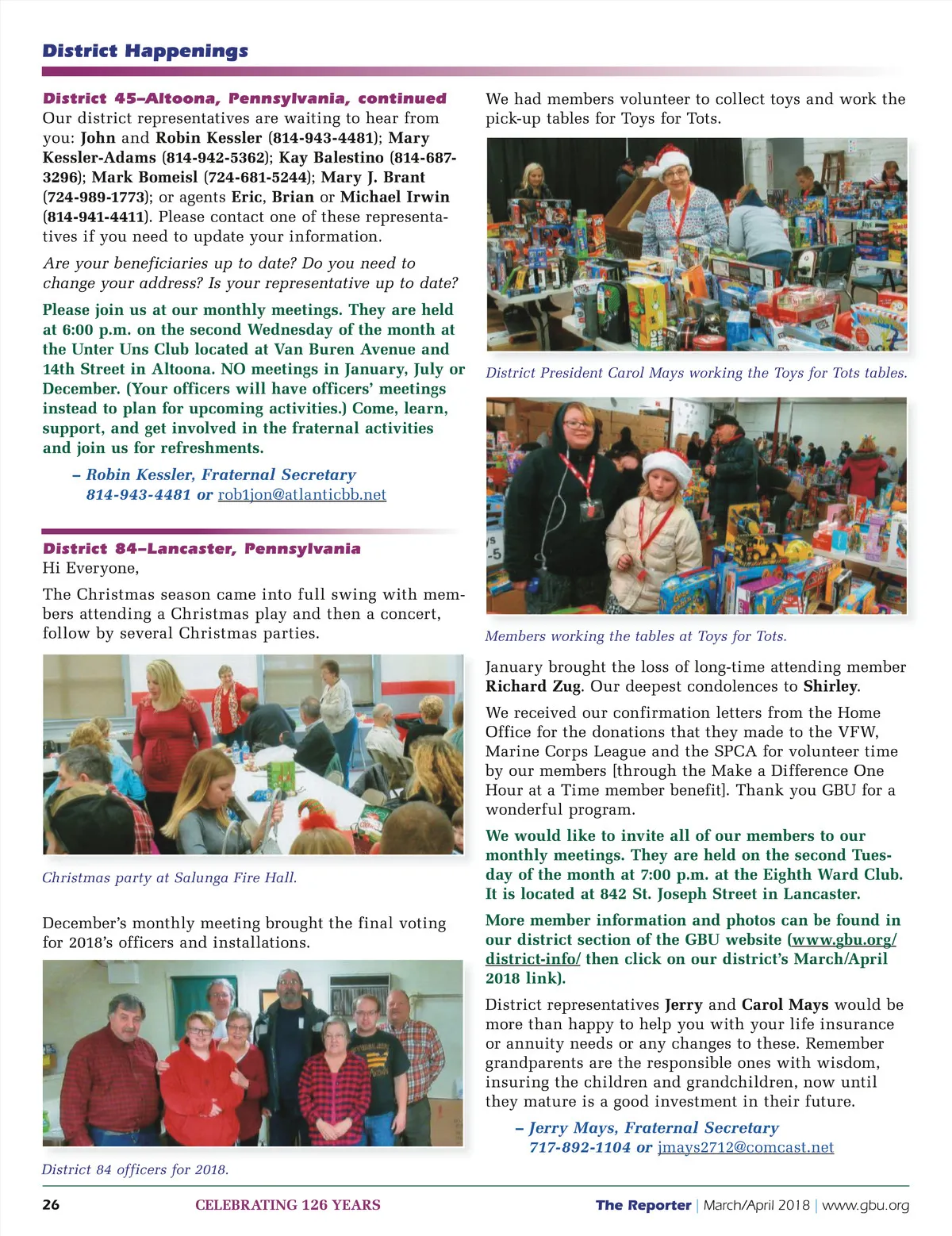 District Happenings

District 45–Altoona, Pennsylvania, continued
Our district representatives are waiting to hear from you: John and Robin Kessler (814-943-4481); Mary Kessler-Adams (814-942-5362); Kay Balestino (814-687-3296); Mark Bomeisl (724-681-5244); Mary J. Brant (724-989-1773); or agents Eric, Brian or Michael Irwin (814-941-4411). Please contact one of these representatives if you need to update your information.

Are your beneficiaries up to date? Do you need to change your address? Is your representative up to date?

Please join us at our monthly meetings. They are held at 6:00 p.m. on the second Wednesday of the month at the Unter Uns Club located at Van Buren Avenue and 14th Street in Altoona. NO meetings in January, July or December. (Your officers will have officers' meetings instead to plan for upcoming activities.) Come, learn, support, and get involved in the fraternal activities and join us for refreshments.

– Robin Kessler, Fraternal Secretary
814-943-4481 or rob1jon@atlanticbb.net

District 84–Lancaster, Pennsylvania
Hi Everyone,

The Christmas season came into full swing with members attending a Christmas play and then a concert, follow by several Christmas parties.

Christmas party at Salunga Fire Hall.

December's monthly meeting brought the final voting for 2018's officers and installations.

District 84 officers for 2018.

We had members volunteer to collect toys and work the pick-up tables for Toys for Tots.

District President Carol Mays working the Toys for Tots tables.

Members working the tables at Toys for Tots.

January brought the loss of long-time attending member Richard Zug. Our deepest condolences to Shirley.

We received our confirmation letters from the Home Office for the donations that they made to the VFW, Marine Corps League and the SPCA for volunteer time by our members [through the Make a Difference One Hour at a Time member benefit]. Thank you GBU for a wonderful program.

We would like to invite all of our members to our monthly meetings. They are held on the second Tuesday of the month at 7:00 p.m. at the Eighth Ward Club. It is located at 842 St. Joseph Street in Lancaster.

More member information and photos can be found in our district section of the GBU website (www.gbu.org/district-info/ then click on our district's March/April 2018 link).

District representatives Jerry and Carol Mays would be more than happy to help you with your life insurance or annuity needs or any changes to these. Remember grandparents are the responsible ones with wisdom, insuring the children and grandchildren, now until they mature is a good investment in their future.

– Jerry Mays, Fraternal Secretary
717-892-1104 or jmays2712@comcast.net

26 CELEBRATING 126 YEARS The Reporter | March/April 2018 | www.gbu.org